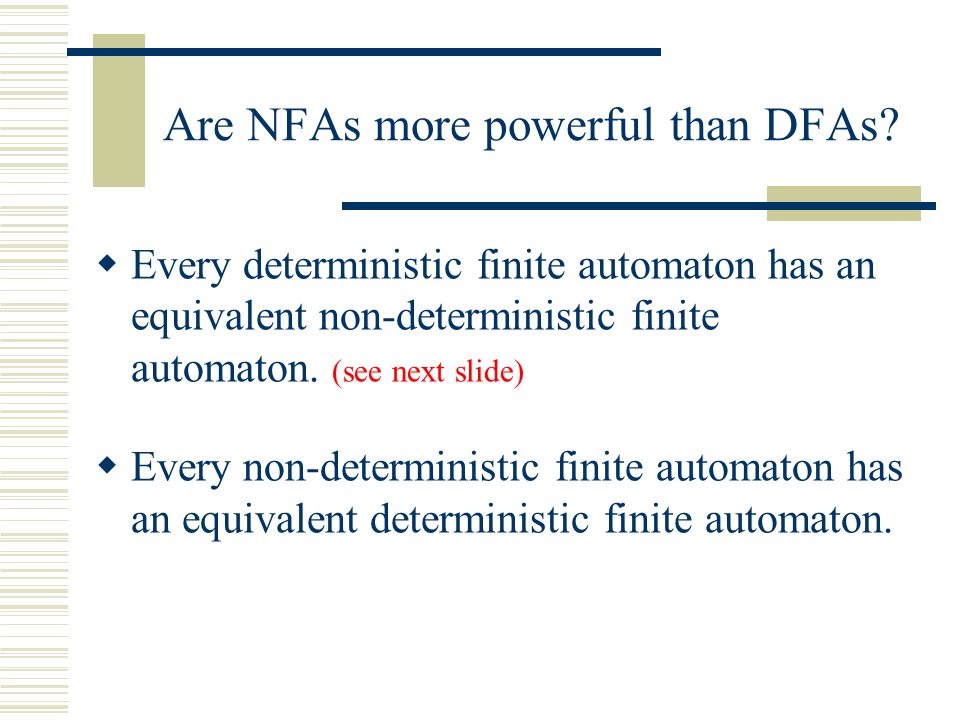 Are NFAs more powerful than DFAs?

◆ Every deterministic finite automaton has an equivalent non-deterministic finite automaton. (see next slide)

◆ Every non-deterministic finite automaton has an equivalent deterministic finite automaton.